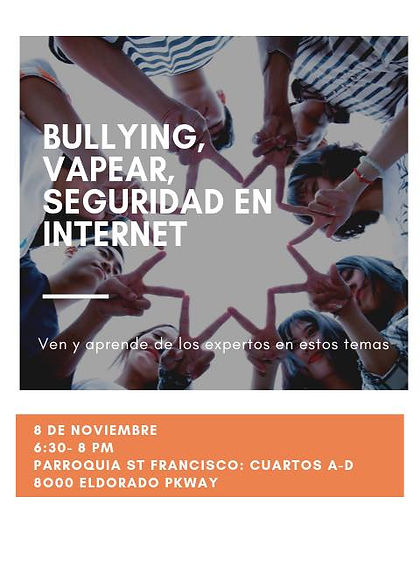 BULLYING, VAPEAR, SEGURIDAD EN INTERNET

Ven y aprende de los expertos en estos temas

8 DE NOVIEMBRE
6:30- 8 PM
PARROQUIA ST FRANCISCO: CUARTOS A-D
8000 ELDORADO PKWAY